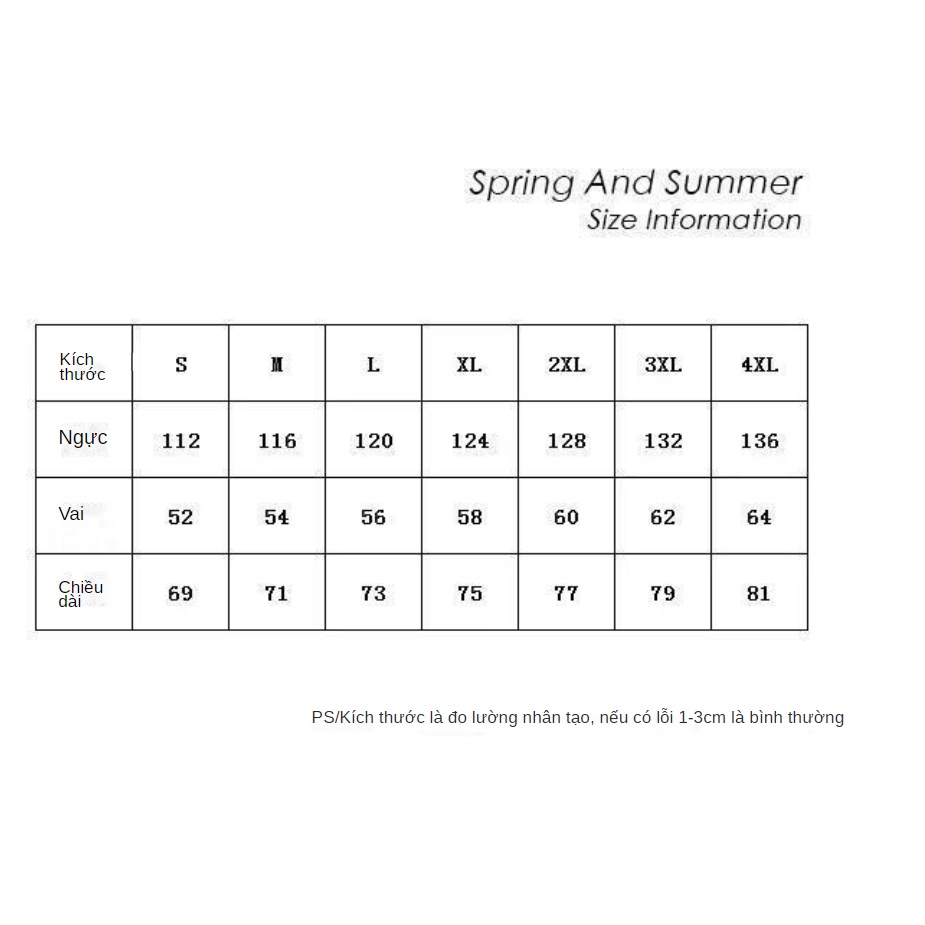 Spring And Summer
Size Information

| Kích thước | S | M | L | XL | 2XL | 3XL | 4XL |
|---|---|---|---|---|---|---|---|
| Ngực | 112 | 116 | 120 | 124 | 128 | 132 | 136 |
| Vai | 52 | 54 | 56 | 58 | 60 | 62 | 64 |
| Chiều dài | 69 | 71 | 73 | 75 | 77 | 79 | 81 |

PS/Kích thước là đo lường nhân tạo, nếu có lỗi 1-3cm là bình thường